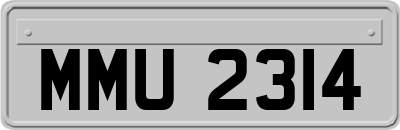 MMU 2314